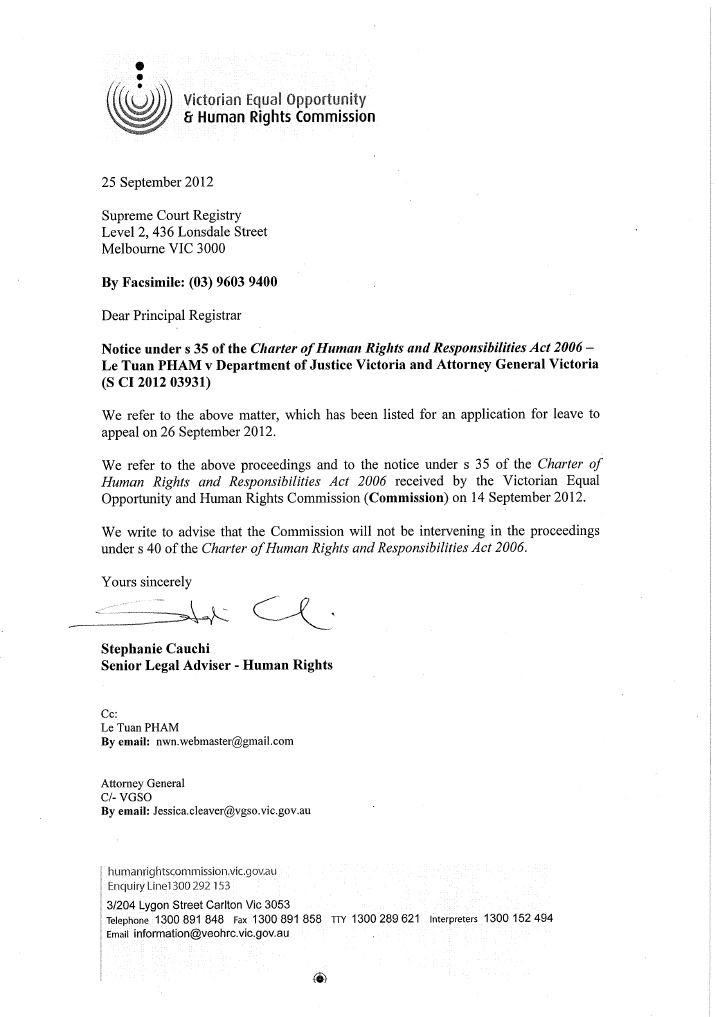 Victorian Equal Opportunity
& Human Rights Commission

25 September 2012

Supreme Court Registry
Level 2, 436 Lonsdale Street
Melbourne VIC 3000

By Facsimile: (03) 9603 9400

Dear Principal Registrar

Notice under s 35 of the Charter of Human Rights and Responsibilities Act 2006 – Le Tuan PHAM v Department of Justice Victoria and Attorney General Victoria (S CI 2012 03931)

We refer to the above matter, which has been listed for an application for leave to appeal on 26 September 2012.

We refer to the above proceedings and to the notice under s 35 of the Charter of Human Rights and Responsibilities Act 2006 received by the Victorian Equal Opportunity and Human Rights Commission (Commission) on 14 September 2012.

We write to advise that the Commission will not be intervening in the proceedings under s 40 of the Charter of Human Rights and Responsibilities Act 2006.

Yours sincerely

Stephanie Cauchi
Senior Legal Adviser - Human Rights

Cc:
Le Tuan PHAM
By email: nwn.webmaster@gmail.com

Attorney General
C/- VGSO
By email: Jessica.cleaver@vgso.vic.gov.au

humanrightscommission.vic.gov.au
Enquiry Line 1300 292 153
3/204 Lygon Street Carlton Vic 3053
Telephone 1300 891 848 Fax 1300 891 858 TTY 1300 289 621 Interpreters 1300 152 494
Email information@veohrc.vic.gov.au